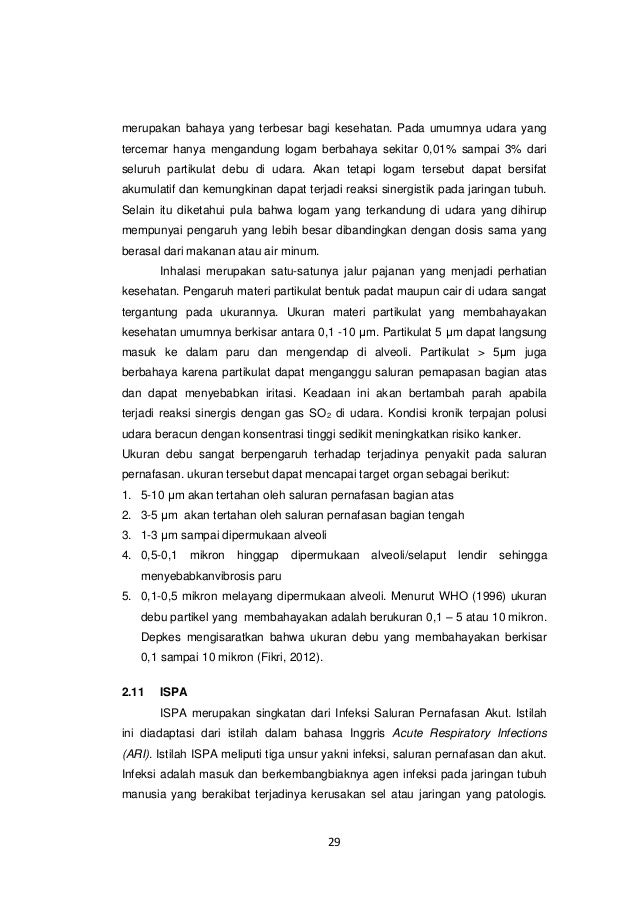 merupakan bahaya yang terbesar bagi kesehatan. Pada umumnya udara yang tercemar hanya mengandung logam berbahaya sekitar 0,01% sampai 3% dari seluruh partikulat debu di udara. Akan tetapi logam tersebut dapat bersifat akumulatif dan kemungkinan dapat terjadi reaksi sinergistik pada jaringan tubuh. Selain itu diketahui pula bahwa logam yang terkandung di udara yang dihirup mempunyai pengaruh yang lebih besar dibandingkan dengan dosis sama yang berasal dari makanan atau air minum.

Inhalasi merupakan satu-satunya jalur pajanan yang menjadi perhatian kesehatan. Pengaruh materi partikulat bentuk padat maupun cair di udara sangat tergantung pada ukurannya. Ukuran materi partikulat yang membahayakan kesehatan umumnya berkisar antara 0,1 -10 µm. Partikulat 5 µm dapat langsung masuk ke dalam paru dan mengendap di alveoli. Partikulat > 5µm juga berbahaya karena partikulat dapat menganggu saluran pernapasan bagian atas dan dapat menyebabkan iritasi. Keadaan ini akan bertambah parah apabila terjadi reaksi sinergis dengan gas $SO_2$ di udara. Kondisi kronik terpajan polusi udara beracun dengan konsentrasi tinggi sedikit meningkatkan risiko kanker.

Ukuran debu sangat berpengaruh terhadap terjadinya penyakit pada saluran pernafasan. ukuran tersebut dapat mencapai target organ sebagai berikut:
1. 5-10 µm akan tertahan oleh saluran pernafasan bagian atas
2. 3-5 µm akan tertahan oleh saluran pernafasan bagian tengah
3. 1-3 µm sampai dipermukaan alveoli
4. 0,5-0,1 mikron hinggap dipermukaan alveoli/selaput lendir sehingga menyebabkanvibrosis paru
5. 0,1-0,5 mikron melayang dipermukaan alveoli. Menurut WHO (1996) ukuran debu partikel yang membahayakan adalah berukuran 0,1 – 5 atau 10 mikron. Depkes mengisaratkan bahwa ukuran debu yang membahayakan berkisar 0,1 sampai 10 mikron (Fikri, 2012).

2.11 ISPA

ISPA merupakan singkatan dari Infeksi Saluran Pernafasan Akut. Istilah ini diadaptasi dari istilah dalam bahasa Inggris Acute Respiratory Infections (ARI). Istilah ISPA meliputi tiga unsur yakni infeksi, saluran pernafasan dan akut. Infeksi adalah masuk dan berkembangbiaknya agen infeksi pada jaringan tubuh manusia yang berakibat terjadinya kerusakan sel atau jaringan yang patologis.

29